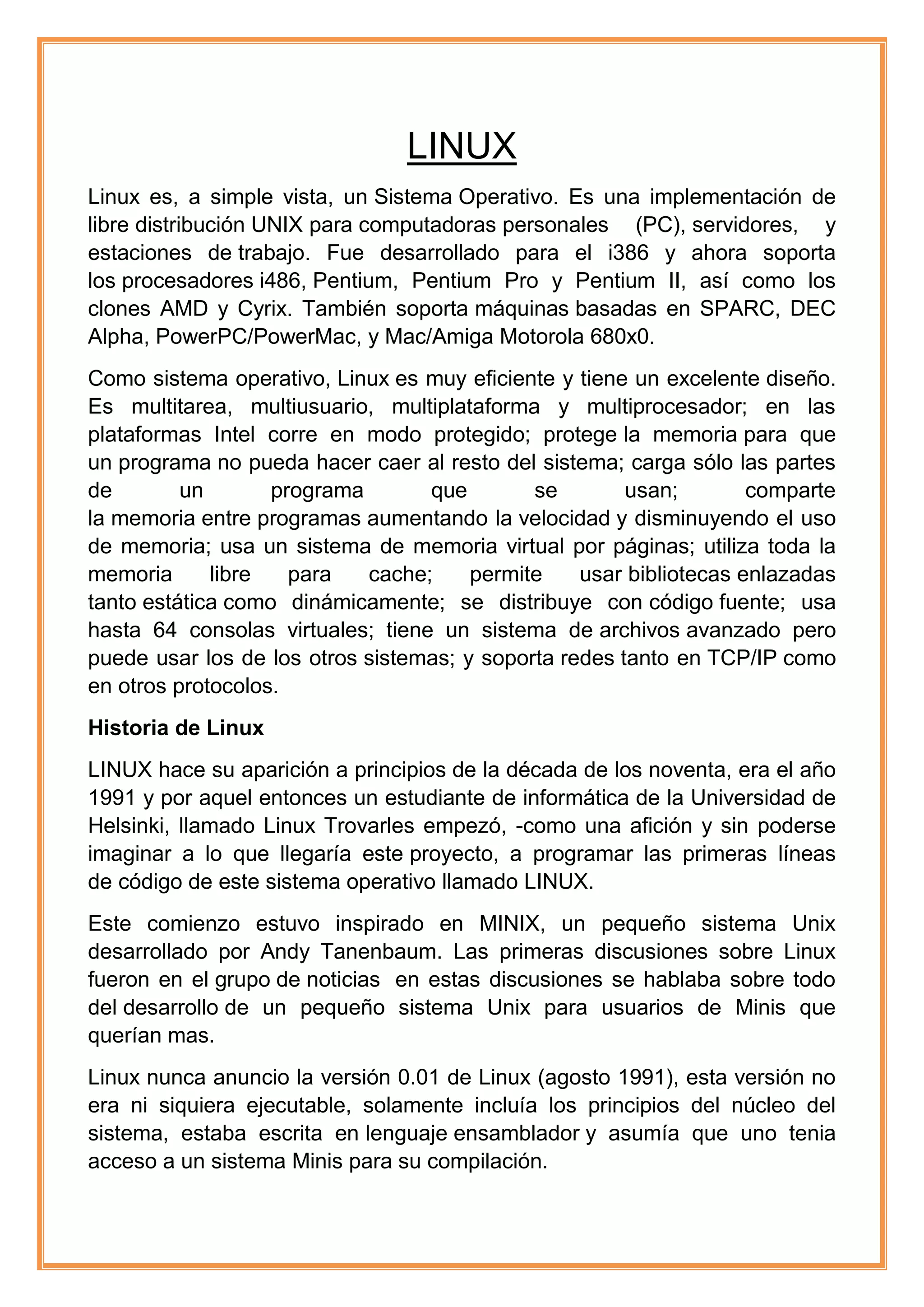 LINUX

Linux es, a simple vista, un Sistema Operativo. Es una implementación de libre distribución UNIX para computadoras personales (PC), servidores, y estaciones de trabajo. Fue desarrollado para el i386 y ahora soporta los procesadores i486, Pentium, Pentium Pro y Pentium II, así como los clones AMD y Cyrix. También soporta máquinas basadas en SPARC, DEC Alpha, PowerPC/PowerMac, y Mac/Amiga Motorola 680x0.

Como sistema operativo, Linux es muy eficiente y tiene un excelente diseño. Es multitarea, multiusuario, multiplataforma y multiprocesador; en las plataformas Intel corre en modo protegido; protege la memoria para que un programa no pueda hacer caer al resto del sistema; carga sólo las partes de un programa que se usan; comparte la memoria entre programas aumentando la velocidad y disminuyendo el uso de memoria; usa un sistema de memoria virtual por páginas; utiliza toda la memoria libre para cache; permite usar bibliotecas enlazadas tanto estática como dinámicamente; se distribuye con código fuente; usa hasta 64 consolas virtuales; tiene un sistema de archivos avanzado pero puede usar los de los otros sistemas; y soporta redes tanto en TCP/IP como en otros protocolos.

Historia de Linux

LINUX hace su aparición a principios de la década de los noventa, era el año 1991 y por aquel entonces un estudiante de informática de la Universidad de Helsinki, llamado Linux Trovarles empezó, -como una afición y sin poderse imaginar a lo que llegaría este proyecto, a programar las primeras líneas de código de este sistema operativo llamado LINUX.

Este comienzo estuvo inspirado en MINIX, un pequeño sistema Unix desarrollado por Andy Tanenbaum. Las primeras discusiones sobre Linux fueron en el grupo de noticias en estas discusiones se hablaba sobre todo del desarrollo de un pequeño sistema Unix para usuarios de Minis que querían mas.

Linux nunca anuncio la versión 0.01 de Linux (agosto 1991), esta versión no era ni siquiera ejecutable, solamente incluía los principios del núcleo del sistema, estaba escrita en lenguaje ensamblador y asumía que uno tenia acceso a un sistema Minis para su compilación.